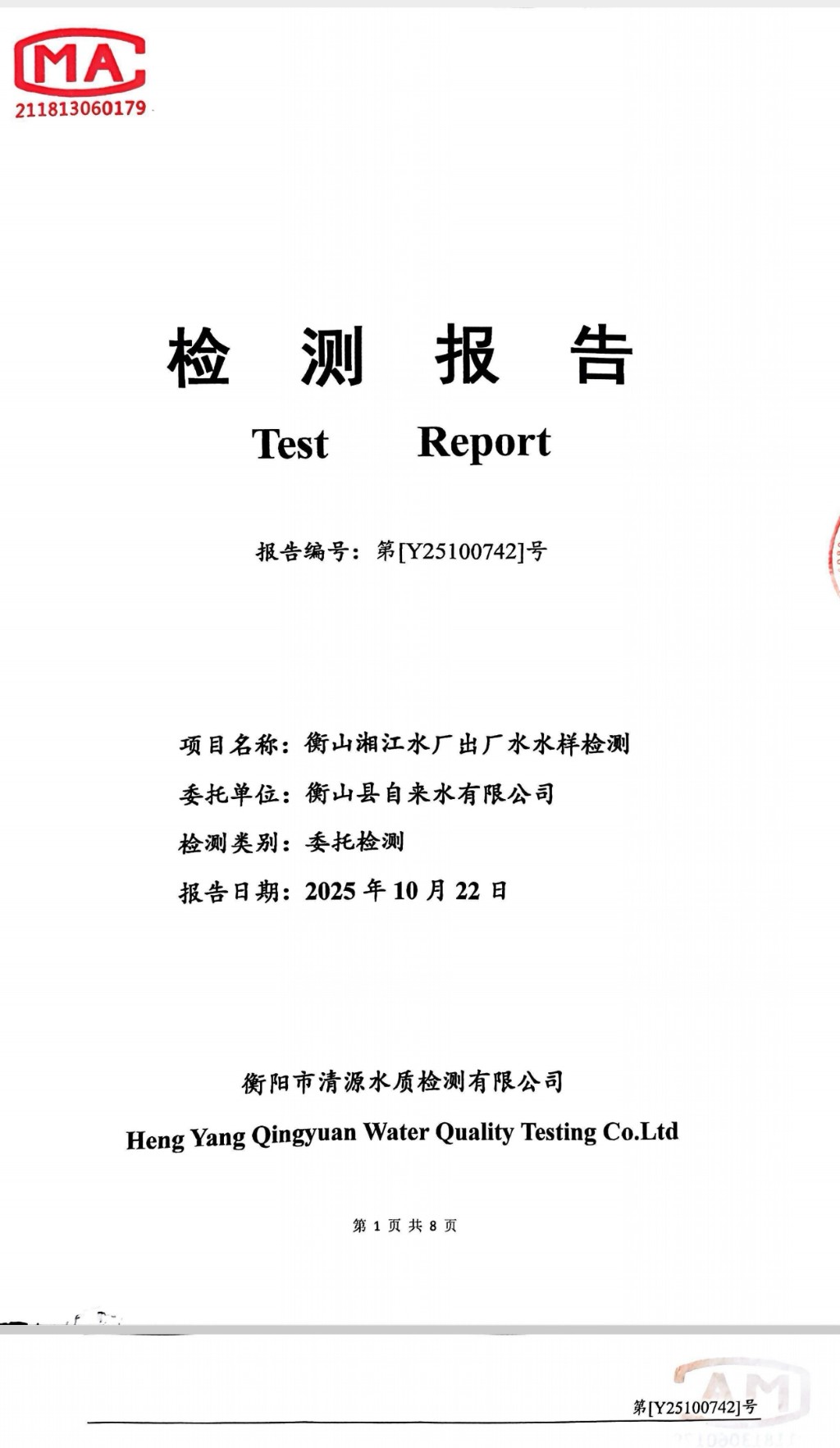 MA
211813060179

检 测 报 告

Test Report

报告编号：第[Y25100742]号

项目名称：衡山湘江水厂出厂水水样检测

委托单位：衡山县自来水有限公司

检测类别：委托检测

报告日期：2025 年 10 月 22 日

衡阳市清源水质检测有限公司

Heng Yang Qingyuan Water Quality Testing Co.Ltd

第 1 页 共 8 页

第[Y25100742]号